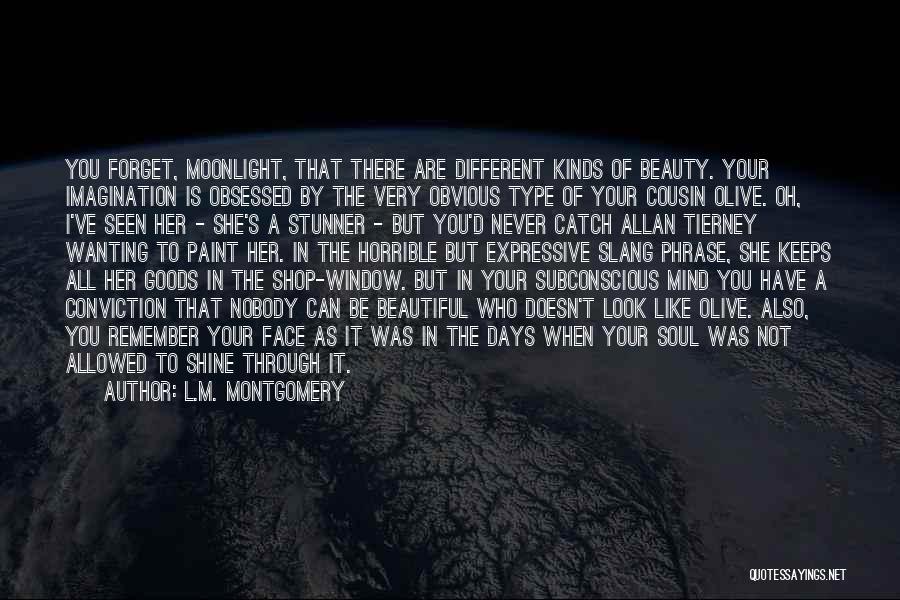 YOU FORGET, MOONLIGHT, THAT THERE ARE DIFFERENT KINDS OF BEAUTY. YOUR IMAGINATION IS OBSESSED BY THE VERY OBVIOUS TYPE OF YOUR COUSIN OLIVE. OH, I'VE SEEN HER - SHE'S A STUNNER - BUT YOU'D NEVER CATCH ALLAN TIERNEY WANTING TO PAINT HER. IN THE HORRIBLE BUT EXPRESSIVE SLANG PHRASE, SHE KEEPS ALL HER GOODS IN THE SHOP-WINDOW. BUT IN YOUR SUBCONSCIOUS MIND YOU HAVE A CONVICTION THAT NOBODY CAN BE BEAUTIFUL WHO DOESN'T LOOK LIKE OLIVE. ALSO, YOU REMEMBER YOUR FACE AS IT WAS IN THE DAYS WHEN YOUR SOUL WAS NOT ALLOWED TO SHINE THROUGH IT.

AUTHOR: L.M. MONTGOMERY

QUOTESSAYINGS.NET